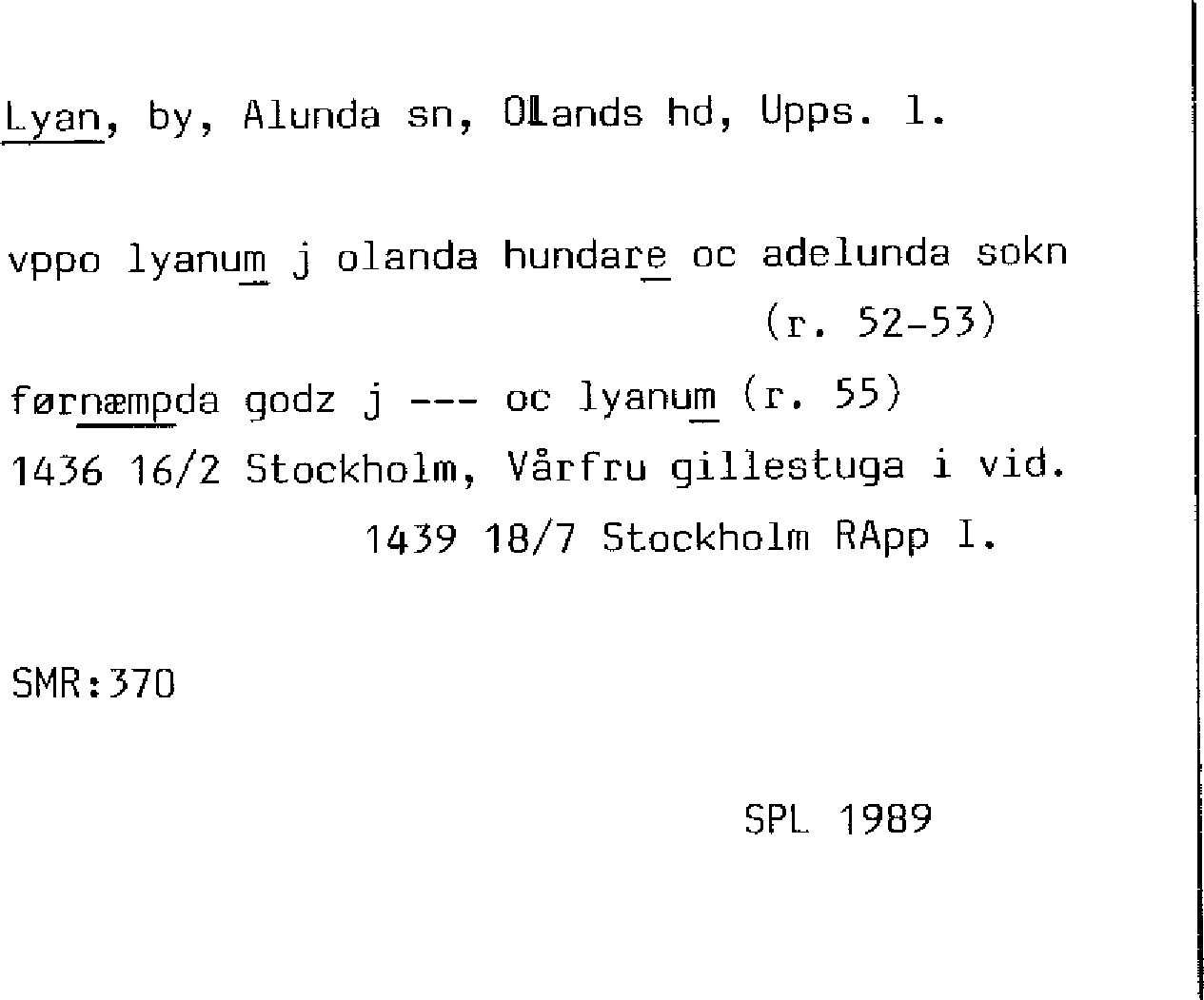 Lyan, by, Alunda sn, Olands hd, Upps. l.

vppo lyanum j olanda hundare oc adelunda sokn
(r. 52-53)

førnæmpda godz j --- oc lyanum (r. 55)

1436 16/2 Stockholm, Vårfru gillestuga i vid.
1439 18/7 Stockholm RApp I.

SMR:370

SPL 1989